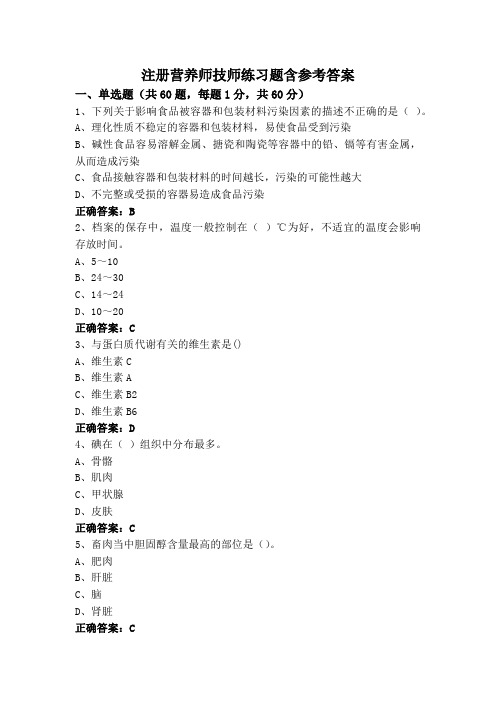 注册营养师技师练习题含参考答案

一、单选题（共 60 题，每题 1 分，共 60 分）

1、下列关于影响食品被容器和包装材料污染因素的描述不正确的是（ ）。

A、理化性质不稳定的容器和包装材料，易使食品受到污染

B、碱性食品容易溶解金属、搪瓷和陶瓷等容器中的铅、镉等有害金属，从而造成污染

C、食品接触容器和包装材料的时间越长，污染的可能性越大

D、不完整或受损的容器易造成食品污染

正确答案：B

2、档案的保存中，温度一般控制在（ ）℃为好，不适宜的温度会影响存放时间。

A、5～10

B、24～30

C、14～24

D、10～20

正确答案：C

3、与蛋白质代谢有关的维生素是()

A、维生素 C

B、维生素 A

C、维生素 B2

D、维生素 B6

正确答案：D

4、碘在（ ）组织中分布最多。

A、骨骼

B、肌肉

C、甲状腺

D、皮肤

正确答案：C

5、畜肉当中胆固醇含量最高的部位是（）。

A、肥肉

B、肝脏

C、脑

D、肾脏

正确答案：C